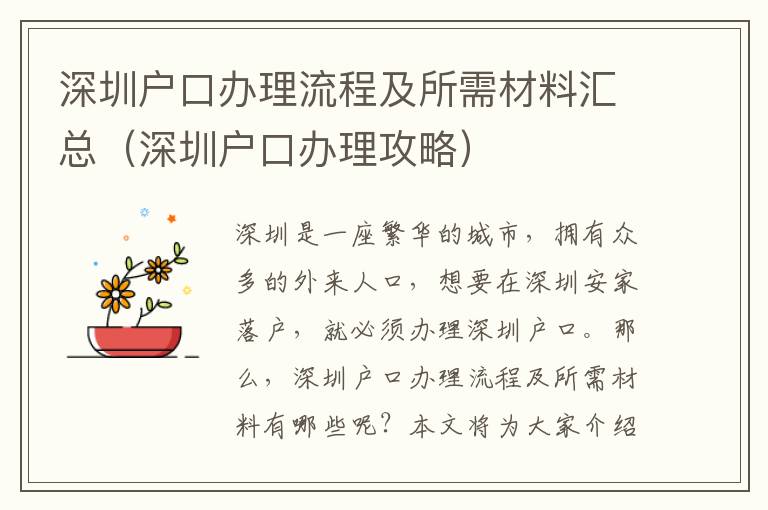 深圳户口办理流程及所需材料汇总（深圳户口办理攻略）

深圳是一座繁华的城市，拥有众多的外来人口，想要在深圳安家落户，就必须办理深圳户口。那么，深圳户口办理流程及所需材料有哪些呢？本文将为大家介绍